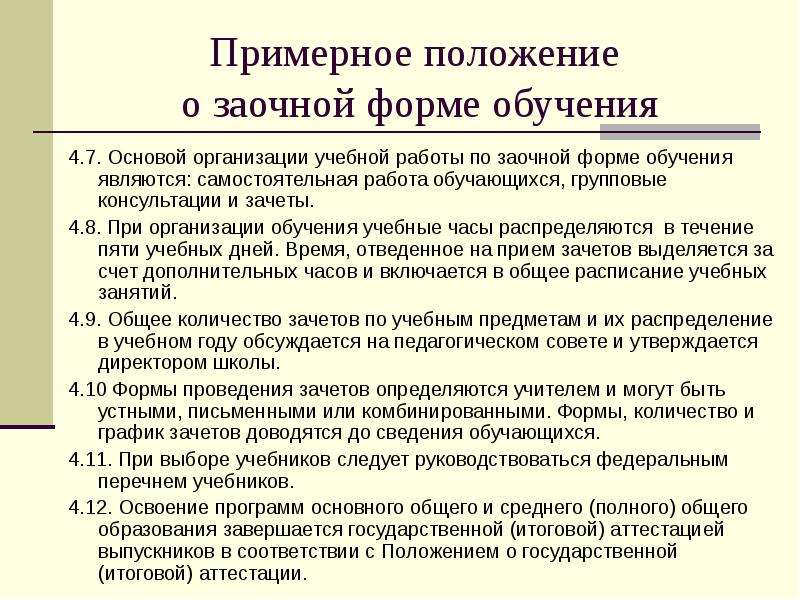 Примерное положение о заочной форме обучения

4.7. Основой организации учебной работы по заочной форме обучения являются: самостоятельная работа обучающихся, групповые консультации и зачеты.

4.8. При организации обучения учебные часы распределяются в течение пяти учебных дней. Время, отведенное на прием зачетов выделяется за счет дополнительных часов и включается в общее расписание учебных занятий.

4.9. Общее количество зачетов по учебным предметам и их распределение в учебном году обсуждается на педагогическом совете и утверждается директором школы.

4.10 Формы проведения зачетов определяются учителем и могут быть устными, письменными или комбинированными. Формы, количество и график зачетов доводятся до сведения обучающихся.

4.11. При выборе учебников следует руководствоваться федеральным перечнем учебников.

4.12. Освоение программ основного общего и среднего (полного) общего образования завершается государственной (итоговой) аттестацией выпускников в соответствии с Положением о государственной (итоговой) аттестации.